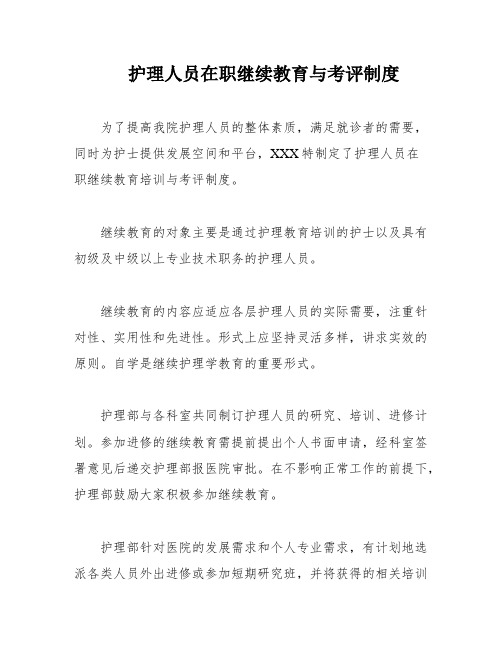 护理人员在职继续教育与考评制度

为了提高我院护理人员的整体素质，满足就诊者的需要，同时为护士提供发展空间和平台，XXX特制定了护理人员在职继续教育培训与考评制度。

继续教育的对象主要是通过护理教育培训的护士以及具有初级及中级以上专业技术职务的护理人员。

继续教育的内容应适应各层护理人员的实际需要，注重针对性、实用性和先进性。形式上应坚持灵活多样，讲求实效的原则。自学是继续护理学教育的重要形式。

护理部与各科室共同制订护理人员的研究、培训、进修计划。参加进修的继续教育需提前提出个人书面申请，经科室签署意见后递交护理部报医院审批。在不影响正常工作的前提下，护理部鼓励大家积极参加继续教育。

护理部针对医院的发展需求和个人专业需求，有计划地选派各类人员外出进修或参加短期研究班，并将获得的相关培训